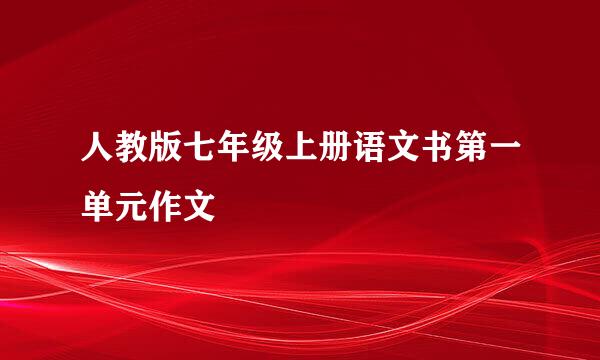 人教版七年级上册语文书第一单元作文